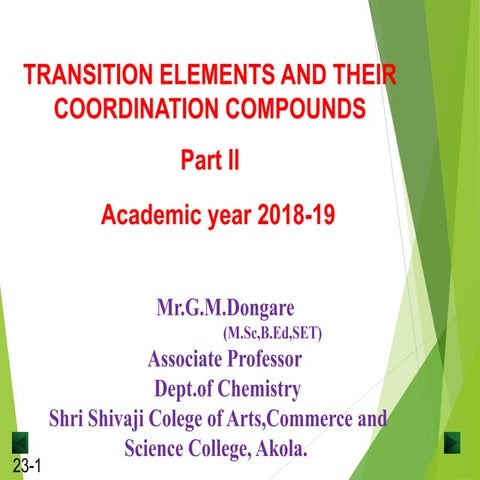 TRANSITION ELEMENTS AND THEIR COORDINATION COMPOUNDS

Part II

Academic year 2018-19

Mr.G.M.Dongare
(M.Sc,B.Ed,SET)
Associate Professor
Dept.of Chemistry
Shri Shivaji Colege of Arts,Commerce and Science College, Akola.

23-1